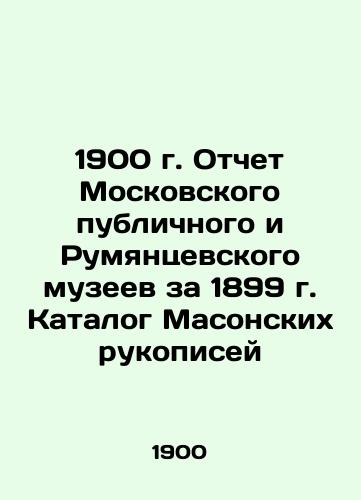 1900 г. Отчет Московского публичного и Румянцевского музеев за 1899 г. Каталог Масонских рукописей

1900